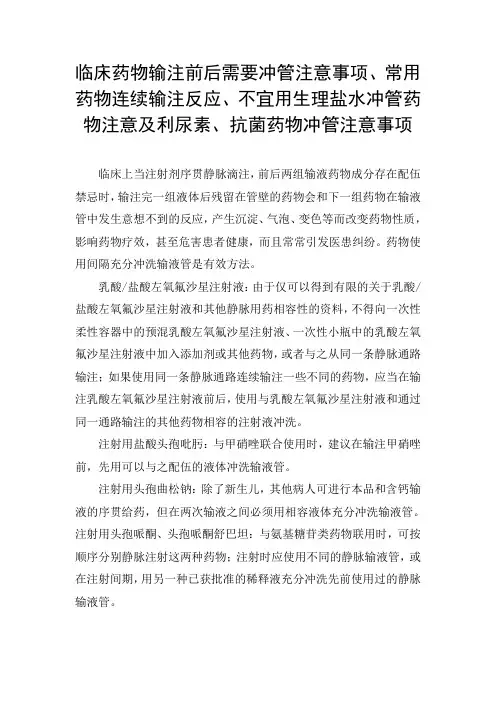 临床药物输注前后需要冲管注意事项、常用药物连续输注反应、不宜用生理盐水冲管药物注意及利尿素、抗菌药物冲管注意事项

临床上当注射剂序贯静脉滴注，前后两组输液药物成分存在配伍禁忌时，输注完一组液体后残留在管壁的药物会和下一组药物在输液管中发生意想不到的反应，产生沉淀、气泡、变色等而改变药物性质，影响药物疗效，甚至危害患者健康，而且常常引发医患纠纷。药物使用间隔充分冲洗输液管是有效方法。

乳酸/盐酸左氧氟沙星注射液：由于仅可以得到有限的关于乳酸/盐酸左氧氟沙星注射液和其他静脉用药相容性的资料，不得向一次性柔性容器中的预混乳酸左氧氟沙星注射液、一次性小瓶中的乳酸左氧氟沙星注射液中加入添加剂或其他药物，或者与之从同一条静脉通路输注；如果使用同一条静脉通路连续输注一些不同的药物，应当在输注乳酸左氧氟沙星注射液前后，使用与乳酸左氧氟沙星注射液和通过同一通路输注的其他药物相容的注射液冲洗。

注射用盐酸头孢吡肟：与甲硝唑联合使用时，建议在输注甲硝唑前，先用可以与之配伍的液体冲洗输液管。

注射用头孢曲松钠：除了新生儿，其他病人可进行本品和含钙输液的序贯给药，但在两次输液之间必须用相容液体充分冲洗输液管。注射用头孢哌酮、头孢哌酮舒巴坦：与氨基糖苷类药物联用时，可按顺序分别静脉注射这两种药物；注射时应使用不同的静脉输液管，或在注射间期，用另一种已获批准的稀释液充分冲洗先前使用过的静脉输液管。